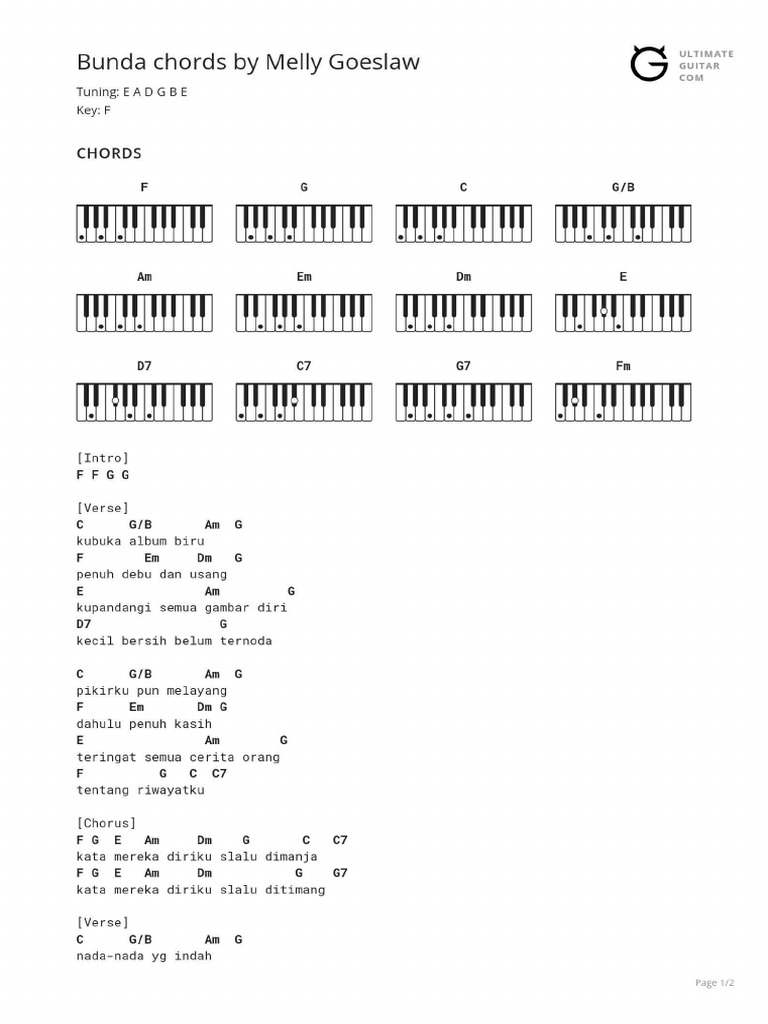 Bunda chords by Melly Goeslaw

ULTIMATE GUITAR COM

Tuning: E A D G B E
Key: F

CHORDS

F G C G/B

Am Em Dm E

D7 C7 G7 Fm

[Intro]
F F G G

[Verse]
C G/B Am G
kubuka album biru
F Em Dm G
penuh debu dan usang
E Am G
kupandangi semua gambar diri
D7 G
kecil bersih belum ternoda

C G/B Am G
pikirku pun melayang
F Em Dm G
dahulu penuh kasih
E Am G
teringat semua cerita orang
F G C C7
tentang riwayatku

[Chorus]
F G E Am Dm G C C7
kata mereka diriku slalu dimanja
F G E Am Dm G G7
kata mereka diriku slalu ditimang

[Verse]
C G/B Am G
nada-nada yg indah

Page 1/2